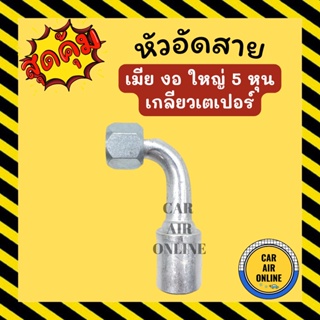 สุดคุ้ม

หัวอัดสาย

เมีย งอ ใหญ่ 5 หุน
เกลียวเตเปอร์

CAR
AIR
ONLINE

CAR
AIR
ONLINE